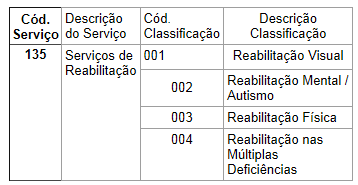 | Cód. Serviço | Descrição do Serviço | Cód. Classificação | Descrição Classificação |
|---|---|---|---|
| 135 | Serviços de Reabilitação | 001 | Reabilitação Visual |
| | | 002 | Reabilitação Mental / Autismo |
| | | 003 | Reabilitação Física |
| | | 004 | Reabilitação nas Múltiplas Deficiências |